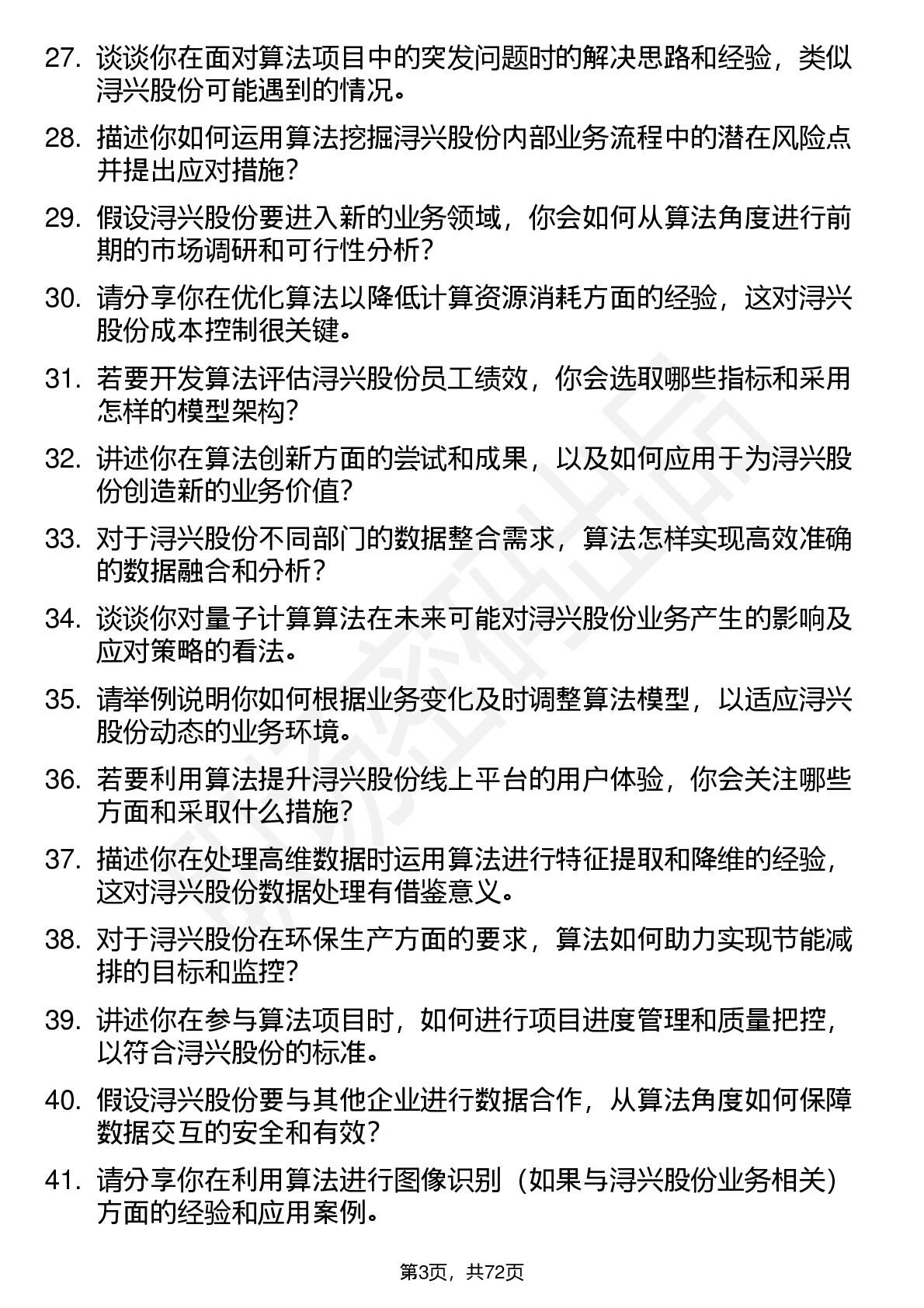 27. 谈谈你在面对算法项目中的突发问题时的解决思路和经验，类似浔兴股份可能遇到的情况。

28. 描述你如何运用算法挖掘浔兴股份内部业务流程中的潜在风险点并提出应对措施？

29. 假设浔兴股份要进入新的业务领域，你会如何从算法角度进行前期的市场调研和可行性分析？

30. 请分享你在优化算法以降低计算资源消耗方面的经验，这对浔兴股份成本控制很关键。

31. 若要开发算法评估浔兴股份员工绩效，你会选取哪些指标和采用怎样的模型架构？

32. 讲述你在算法创新方面的尝试和成果，以及如何应用于为浔兴股份创造新的业务价值？

33. 对于浔兴股份不同部门的数据整合需求，算法怎样实现高效准确的数据融合和分析？

34. 谈谈你对量子计算算法在未来可能对浔兴股份业务产生的影响及应对策略的看法。

35. 请举例说明你如何根据业务变化及时调整算法模型，以适应浔兴股份动态的业务环境。

36. 若要利用算法提升浔兴股份线上平台的用户体验，你会关注哪些方面和采取什么措施？

37. 描述你在处理高维数据时运用算法进行特征提取和降维的经验，这对浔兴股份数据处理有借鉴意义。

38. 对于浔兴股份在环保生产方面的要求，算法如何助力实现节能减排的目标和监控？

39. 讲述你在参与算法项目时，如何进行项目进度管理和质量把控，以符合浔兴股份的标准。

40. 假设浔兴股份要与其他企业进行数据合作，从算法角度如何保障数据交互的安全和有效？

41. 请分享你在利用算法进行图像识别（如果与浔兴股份业务相关）方面的经验和应用案例。

第3页，共72页